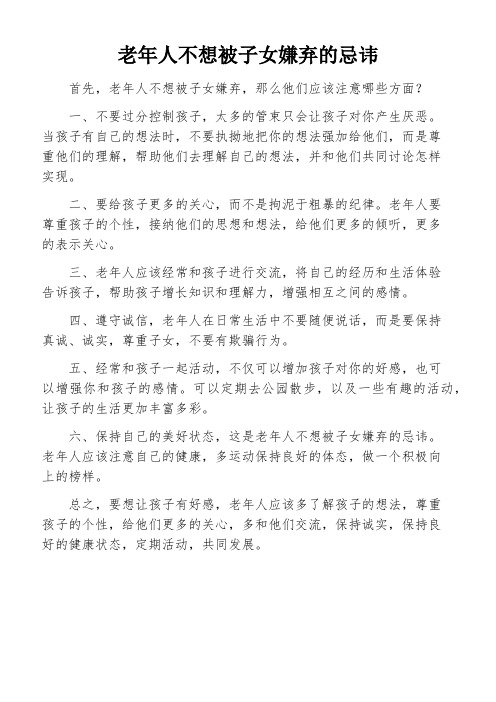 老年人不想被子女嫌弃的忌讳

首先，老年人不想被子女嫌弃，那么他们应该注意哪些方面？

一、不要过分控制孩子，太多的管束只会让孩子对你产生厌恶。当孩子有自己的想法时，不要执拗地把你的想法强加给他们，而是尊重他们的理解，帮助他们去理解自己的想法，并和他们共同讨论怎样实现。

二、要给孩子更多的关心，而不是拘泥于粗暴的纪律。老年人要尊重孩子的个性，接纳他们的思想和想法，给他们更多的倾听，更多的表示关心。

三、老年人应该经常和孩子进行交流，将自己的经历和生活体验告诉孩子，帮助孩子增长知识和理解力，增强相互之间的感情。

四、遵守诚信，老年人在日常生活中不要随便说话，而是要保持真诚、诚实，尊重子女，不要有欺骗行为。

五、经常和孩子一起活动，不仅可以增加孩子对你的好感，也可以增强你和孩子的感情。可以定期去公园散步，以及一些有趣的活动，让孩子的生活更加丰富多彩。

六、保持自己的美好状态，这是老年人不想被子女嫌弃的忌讳。老年人应该注意自己的健康，多运动保持良好的体态，做一个积极向上的榜样。

总之，要想让孩子有好感，老年人应该多了解孩子的想法，尊重孩子的个性，给他们更多的关心，多和他们交流，保持诚实，保持良好的健康状态，定期活动，共同发展。